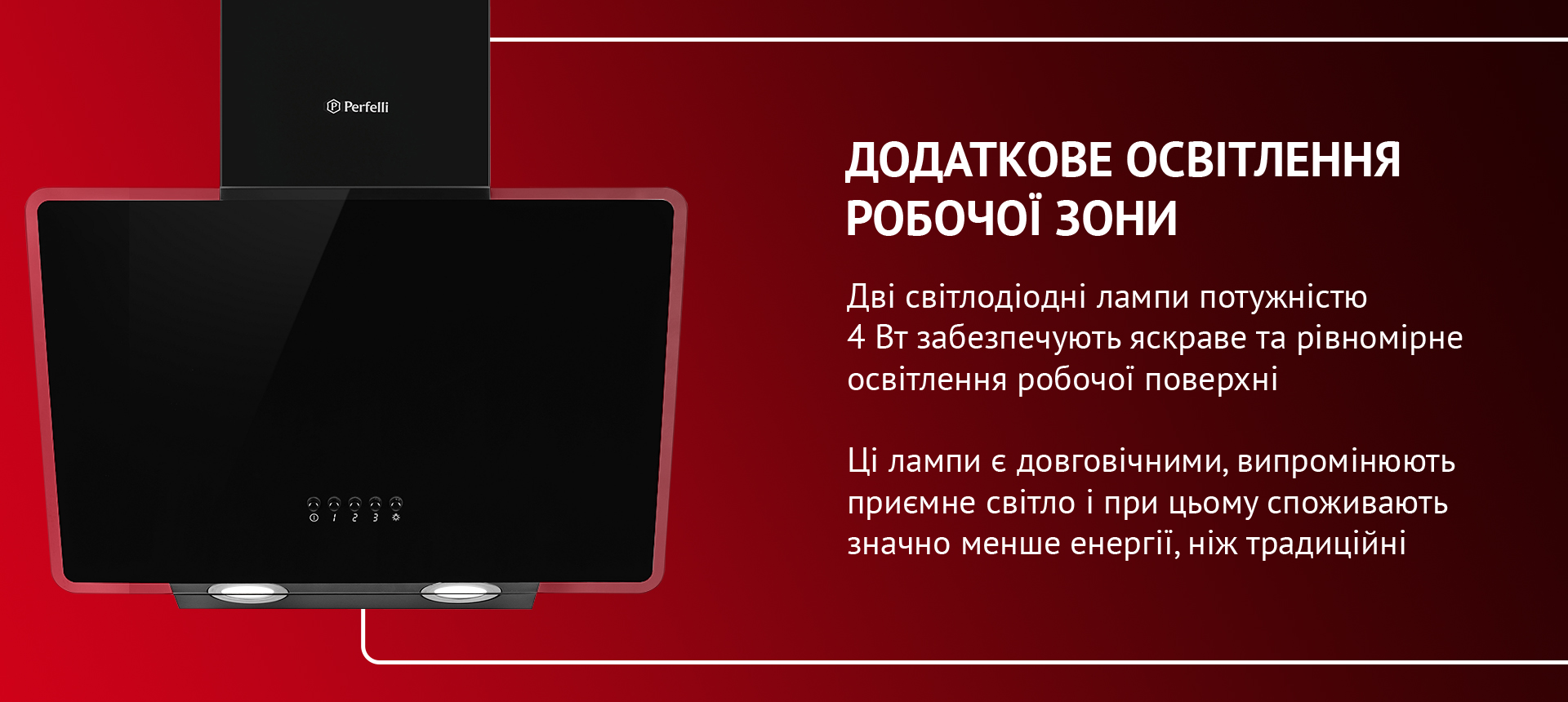 Perfelli

1 2 3

ДОДАТКОВЕ ОСВІТЛЕННЯ РОБОЧОЇ ЗОНИ

Дві світлодіодні лампи потужністю 4 Вт забезпечують яскраве та рівномірне освітлення робочої поверхні

Ці лампи є довговічними, випромінюють приємне світло і при цьому споживають значно менше енергії, ніж традиційні